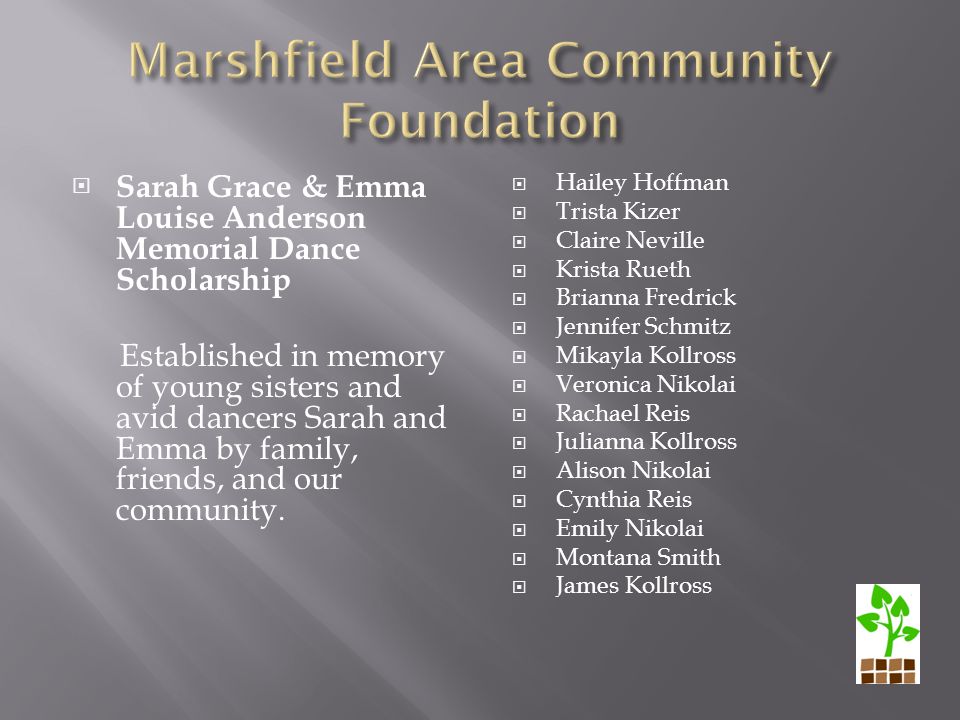 Marshfield Area Community Foundation

Sarah Grace & Emma Louise Anderson Memorial Dance Scholarship

Established in memory of young sisters and avid dancers Sarah and Emma by family, friends, and our community.

Hailey Hoffman
Trista Kizer
Claire Neville
Krista Rueth
Brianna Fredrick
Jennifer Schmitz
Mikayla Kollross
Veronica Nikolai
Rachael Reis
Julianna Kollross
Alison Nikolai
Cynthia Reis
Emily Nikolai
Montana Smith
James Kollross